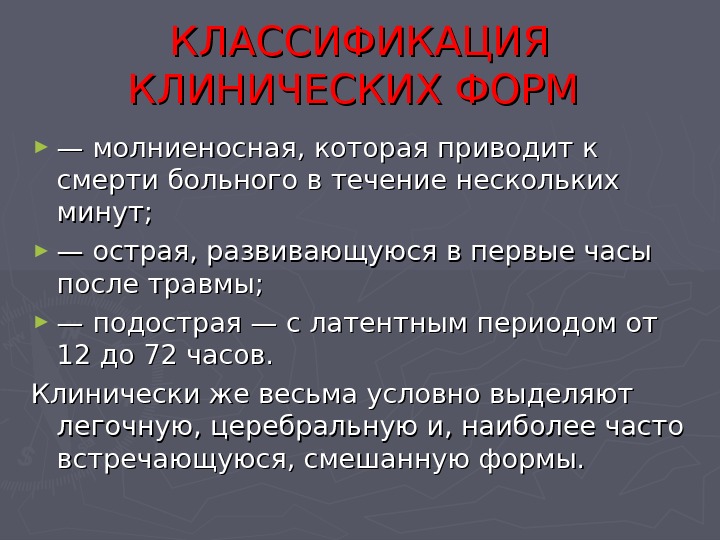 КЛАССИФИКАЦИЯ КЛИНИЧЕСКИХ ФОРМ

► — молниеносная, которая приводит к смерти больного в течение нескольких минут;
► — острая, развивающуюся в первые часы после травмы;
► — подострая — с латентным периодом от 12 до 72 часов.

Клинически же весьма условно выделяют легочную, церебральную и, наиболее часто встречающуюся, смешанную формы.